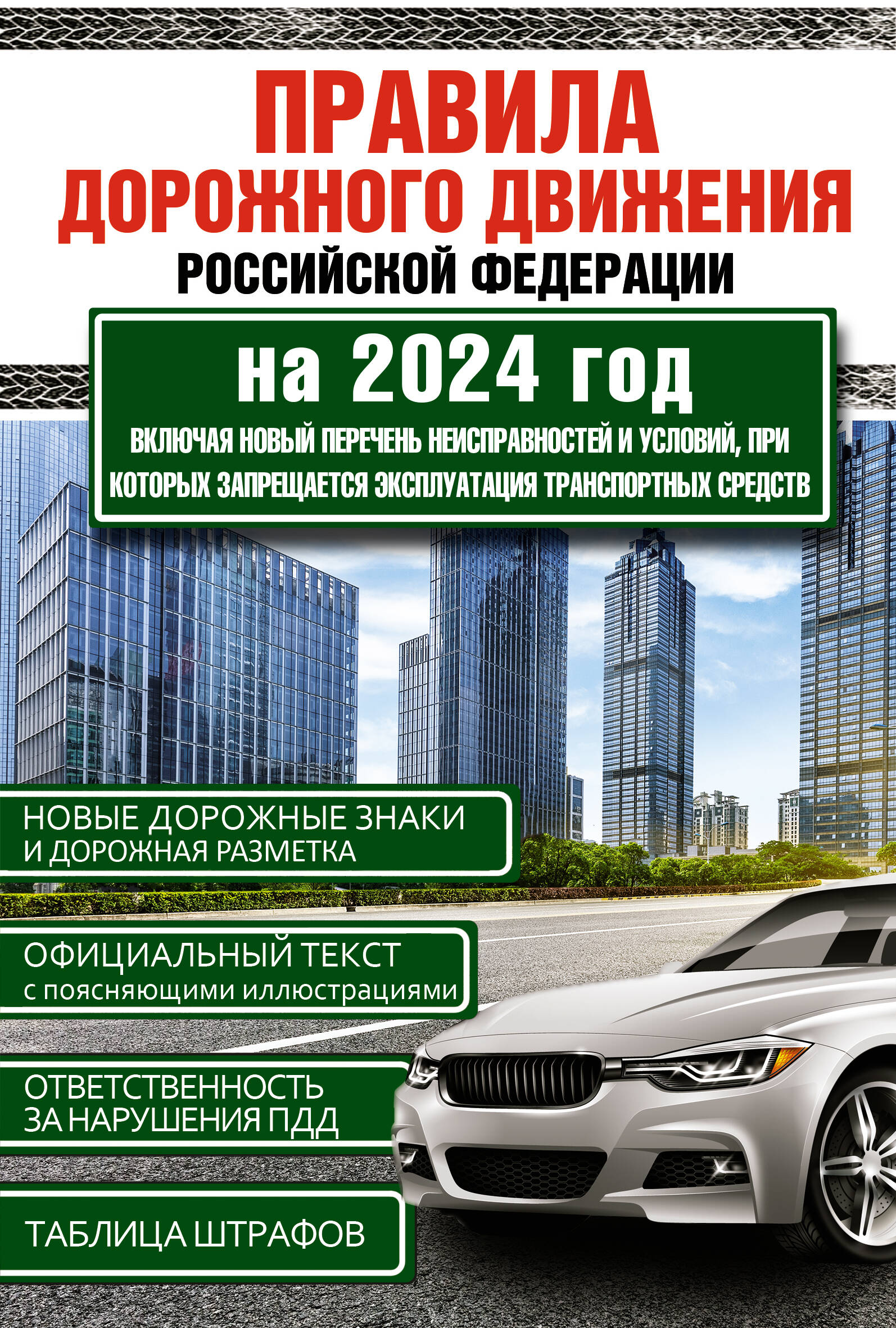 ПРАВИЛА
ДОРОЖНОГО ДВИЖЕНИЯ
РОССИЙСКОЙ ФЕДЕРАЦИИ

на 2024 год

ВКЛЮЧАЯ НОВЫЙ ПЕРЕЧЕНЬ НЕИСПРАВНОСТЕЙ И УСЛОВИЙ, ПРИ КОТОРЫХ ЗАПРЕЩАЕТСЯ ЭКСПЛУАТАЦИЯ ТРАНСПОРТНЫХ СРЕДСТВ

НОВЫЕ ДОРОЖНЫЕ ЗНАКИ И ДОРОЖНАЯ РАЗМЕТКА

ОФИЦИАЛЬНЫЙ ТЕКСТ с поясняющими иллюстрациями

ОТВЕТСТВЕННОСТЬ ЗА НАРУШЕНИЯ ПДД

ТАБЛИЦА ШТРАФОВ